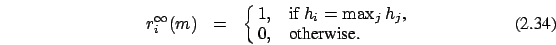 $r_i^{\infty}(m) = \begin{cases} 1, & \text{if } h_i = \max_j h_j, \\ 0, & \text{otherwise.} \end{cases}$ (2.34)